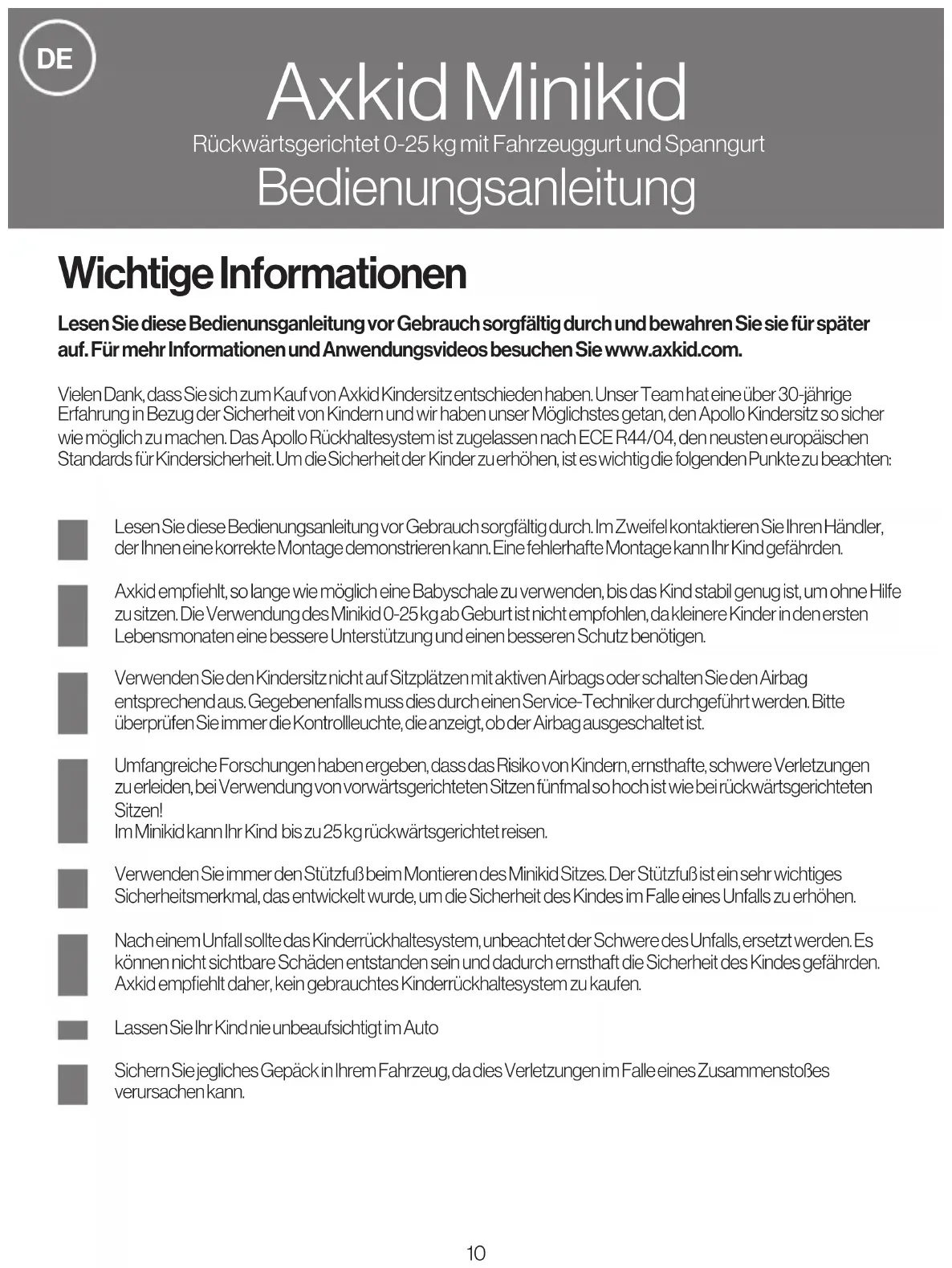 DE

Axkid Minikid
Rückwärtsgerichtet 0-25 kg mit Fahrzeuggurt und Spanngurt
Bedienungsanleitung

Wichtige Informationen

Lesen Sie diese Bedienunsganleitung vor Gebrauch sorgfältig durch und bewahren Sie sie für später auf. Für mehr Informationen und Anwendungsvideos besuchen Sie www.axkid.com.

Vielen Dank, dass Sie sich zum Kauf von Axkid Kindersitz entschieden haben. Unser Team hat eine über 30-jährige Erfahrung in Bezug der Sicherheit von Kindern und wir haben unser Möglichstes getan, den Apollo Kindersitz so sicher wie möglich zu machen. Das Apollo Rückhaltesystem ist zugelassen nach ECE R44/04, den neusten europäischen Standards für Kindersicherheit. Um die Sicherheit der Kinder zu erhöhen, ist es wichtig die folgenden Punkte zu beachten:

Lesen Sie diese Bedienungsanleitung vor Gebrauch sorgfältig durch. Im Zweifel kontaktieren Sie Ihren Händler, der Ihnen eine korrekte Montage demonstrieren kann. Eine fehlerhafte Montage kann Ihr Kind gefährden.

Axkid empfiehlt, so lange wie möglich eine Babyschale zu verwenden, bis das Kind stabil genug ist, um ohne Hilfe zu sitzen. Die Verwendung des Minikid 0-25 kg ab Geburt ist nicht empfohlen, da kleinere Kinder in den ersten Lebensmonaten eine bessere Unterstützung und einen besseren Schutz benötigen.

Verwenden Sie den Kindersitz nicht auf Sitzplätzen mit aktiven Airbags oder schalten Sie den Airbag entsprechend aus. Gegebenenfalls muss dies durch einen Service-Techniker durchgeführt werden. Bitte überprüfen Sie immer die Kontrollleuchte, die anzeigt, ob der Airbag ausgeschaltet ist.

Umfangreiche Forschungen haben ergeben, dass das Risiko von Kindern, ernsthafte, schwere Verletzungen zu erleiden, bei Verwendung von vorwärtsgerichteten Sitzen fünfmal so hoch ist wie bei rückwärtsgerichteten Sitzen!
Im Minikid kann Ihr Kind bis zu 25 kg rückwärtsgerichtet reisen.

Verwenden Sie immer den Stützfuß beim Montieren des Minikid Sitzes. Der Stützfuß ist ein sehr wichtiges Sicherheitsmerkmal, das entwickelt wurde, um die Sicherheit des Kindes im Falle eines Unfalls zu erhöhen.

Nach einem Unfall sollte das Kinderrückhaltesystem, unbeachtet der Schwere des Unfalls, ersetzt werden. Es können nicht sichtbare Schäden entstanden sein und dadurch ernsthaft die Sicherheit des Kindes gefährden. Axkid empfiehlt daher, kein gebrauchtes Kinderrückhaltesystem zu kaufen.

Lassen Sie Ihr Kind nie unbeaufsichtigt im Auto

Sichern Sie jegliches Gepäck in Ihrem Fahrzeug, da dies Verletzungen im Falle eines Zusammenstoßes verursachen kann.

10